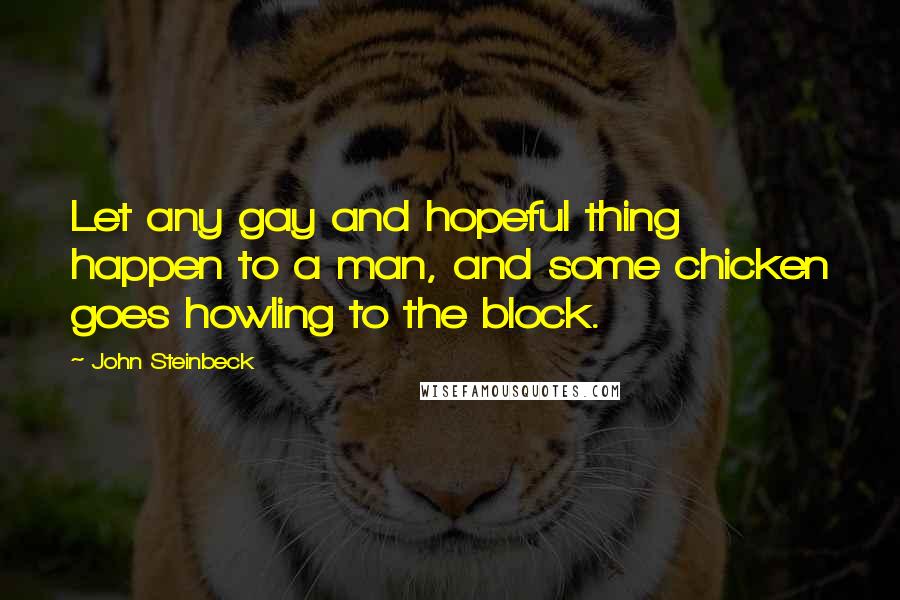 Let any gay and hopeful thing happen to a man, and some chicken goes howling to the block.

~ John Steinbeck

WISEFAMOUSQUOTES.COM